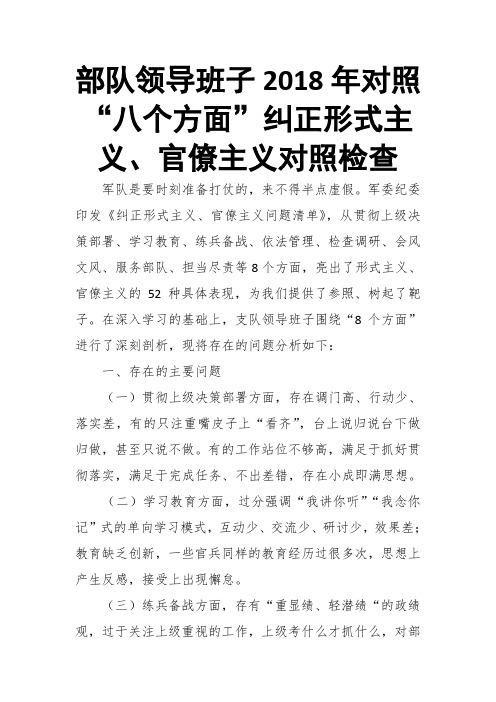 部队领导班子 2018 年对照“八个方面”纠正形式主义、官僚主义对照检查

军队是要时刻准备打仗的，来不得半点虚假。军委纪委印发《纠正形式主义、官僚主义问题清单》，从贯彻上级决策部署、学习教育、练兵备战、依法管理、检查调研、会风文风、服务部队、担当尽责等 8 个方面，亮出了形式主义、官僚主义的 52 种具体表现，为我们提供了参照、树起了靶子。在深入学习的基础上，支队领导班子围绕“8 个方面”进行了深刻剖析，现将存在的问题分析如下：

一、存在的主要问题

（一）贯彻上级决策部署方面，存在调门高、行动少、落实差，有的只注重嘴皮子上“看齐”，台上说归说台下做归做，甚至只说不做。有的工作站位不够高，满足于抓好贯彻落实，满足于完成任务、不出差错，存在小成即满思想。

（二）学习教育方面，过分强调“我讲你听”“我念你记”式的单向学习模式，互动少、交流少、研讨少，效果差；教育缺乏创新，一些官兵同样的教育经历过很多次，思想上产生反感，接受上出现懈怠。

（三）练兵备战方面，存有“重显绩、轻潜绩“的政绩观，过于关注上级重视的工作，上级考什么才抓什么，对部